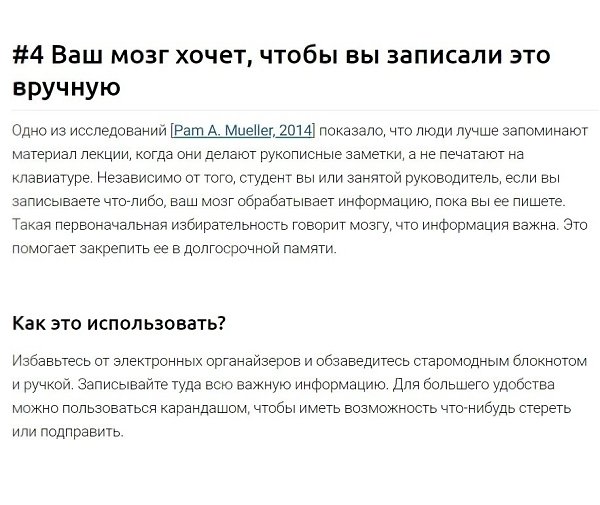 #4 Ваш мозг хочет, чтобы вы записали это вручную

Одно из исследований [Pam A. Mueller, 2014] показало, что люди лучше запоминают материал лекции, когда они делают рукописные заметки, а не печатают на клавиатуре. Независимо от того, студент вы или занятой руководитель, если вы записываете что-либо, ваш мозг обрабатывает информацию, пока вы ее пишете. Такая первоначальная избирательность говорит мозгу, что информация важна. Это помогает закрепить ее в долгосрочной памяти.

Как это использовать?

Избавьтесь от электронных органайзеров и обзаведитесь старомодным блокнотом и ручкой. Записывайте туда всю важную информацию. Для большего удобства можно пользоваться карандашом, чтобы иметь возможность что-нибудь стереть или подправить.